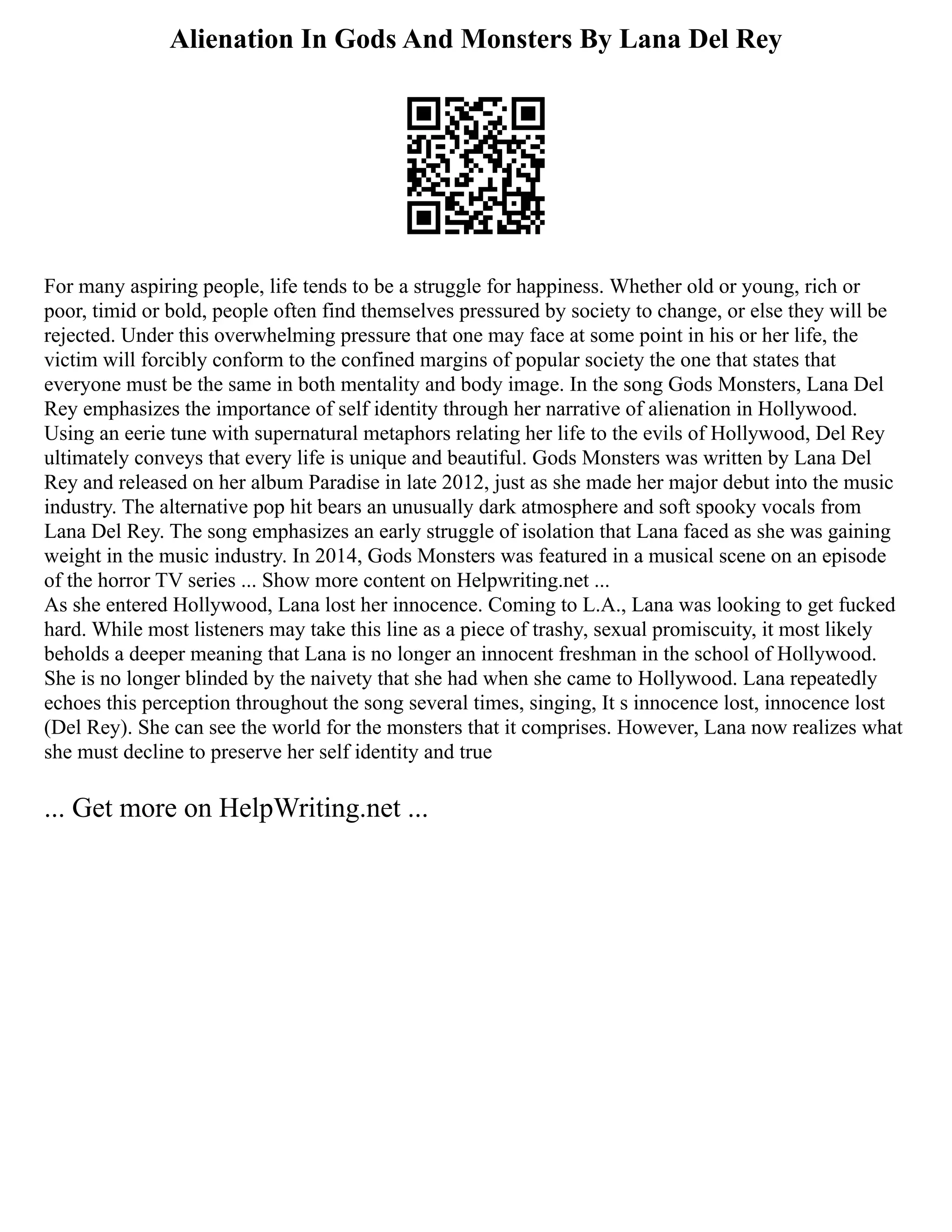 Alienation In Gods And Monsters By Lana Del Rey

For many aspiring people, life tends to be a struggle for happiness. Whether old or young, rich or poor, timid or bold, people often find themselves pressured by society to change, or else they will be rejected. Under this overwhelming pressure that one may face at some point in his or her life, the victim will forcibly conform to the confined margins of popular society the one that states that everyone must be the same in both mentality and body image. In the song Gods Monsters, Lana Del Rey emphasizes the importance of self identity through her narrative of alienation in Hollywood. Using an eerie tune with supernatural metaphors relating her life to the evils of Hollywood, Del Rey ultimately conveys that every life is unique and beautiful. Gods Monsters was written by Lana Del Rey and released on her album Paradise in late 2012, just as she made her major debut into the music industry. The alternative pop hit bears an unusually dark atmosphere and soft spooky vocals from Lana Del Rey. The song emphasizes an early struggle of isolation that Lana faced as she was gaining weight in the music industry. In 2014, Gods Monsters was featured in a musical scene on an episode of the horror TV series ... Show more content on Helpwriting.net ...
As she entered Hollywood, Lana lost her innocence. Coming to L.A., Lana was looking to get fucked hard. While most listeners may take this line as a piece of trashy, sexual promiscuity, it most likely beholds a deeper meaning that Lana is no longer an innocent freshman in the school of Hollywood. She is no longer blinded by the naivety that she had when she came to Hollywood. Lana repeatedly echoes this perception throughout the song several times, singing, It s innocence lost, innocence lost (Del Rey). She can see the world for the monsters that it comprises. However, Lana now realizes what she must decline to preserve her self identity and true

... Get more on HelpWriting.net ...